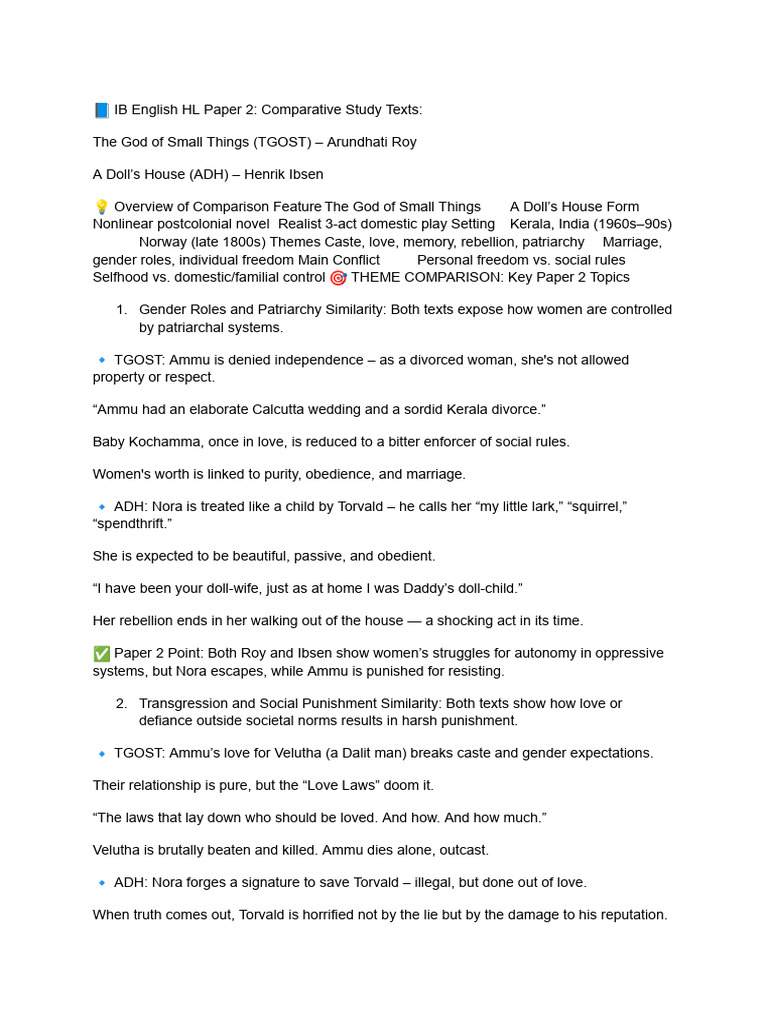 📘 IB English HL Paper 2: Comparative Study Texts:

The God of Small Things (TGOST) – Arundhati Roy

A Doll's House (ADH) – Henrik Ibsen

💡 Overview of Comparison Feature The God of Small Things A Doll's House Form Nonlinear postcolonial novel Realist 3-act domestic play Setting Kerala, India (1960s–90s) Norway (late 1800s) Themes Caste, love, memory, rebellion, patriarchy Marriage, gender roles, individual freedom Main Conflict Personal freedom vs. social rules Selfhood vs. domestic/familial control 🎯 THEME COMPARISON: Key Paper 2 Topics

1. Gender Roles and Patriarchy Similarity: Both texts expose how women are controlled by patriarchal systems.

🔹 TGOST: Ammu is denied independence – as a divorced woman, she's not allowed property or respect.

"Ammu had an elaborate Calcutta wedding and a sordid Kerala divorce."

Baby Kochamma, once in love, is reduced to a bitter enforcer of social rules.

Women's worth is linked to purity, obedience, and marriage.

🔹 ADH: Nora is treated like a child by Torvald – he calls her "my little lark," "squirrel," "spendthrift."

She is expected to be beautiful, passive, and obedient.

"I have been your doll-wife, just as at home I was Daddy's doll-child."

Her rebellion ends in her walking out of the house — a shocking act in its time.

✅ Paper 2 Point: Both Roy and Ibsen show women's struggles for autonomy in oppressive systems, but Nora escapes, while Ammu is punished for resisting.

2. Transgression and Social Punishment Similarity: Both texts show how love or defiance outside societal norms results in harsh punishment.

🔹 TGOST: Ammu's love for Velutha (a Dalit man) breaks caste and gender expectations.

Their relationship is pure, but the "Love Laws" doom it.

"The laws that lay down who should be loved. And how. And how much."

Velutha is brutally beaten and killed. Ammu dies alone, outcast.

🔹 ADH: Nora forges a signature to save Torvald – illegal, but done out of love.

When truth comes out, Torvald is horrified not by the lie but by the damage to his reputation.